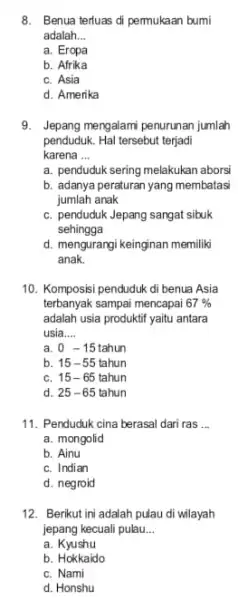 8. Benua terluas di permukaan bumi adalah...
a. Eropa
b. Afrika
c. Asia
d. Amerika

9. Jepang mengalami penurunan jumlah penduduk. Hal tersebut terjadi karena ...
a. penduduk sering melakukan aborsi
b. adanya peraturan yang membatasi jumlah anak
c. penduduk Jepang sangat sibuk sehingga
d. mengurangi keinginan memiliki anak.

10. Komposisi penduduk di benua Asia terbanyak sampai mencapai 67 % adalah usia produktif yaitu antara usia....
a. 0 – 15 tahun
b. 15 – 55 tahun
c. 15 – 65 tahun
d. 25 – 65 tahun

11. Penduduk cina berasal dari ras ...
a. mongolid
b. Ainu
c. Indian
d. negroid

12. Berikut ini adalah pulau di wilayah jepang kecuali pulau...
a. Kyushu
b. Hokkaido
c. Nami
d. Honshu